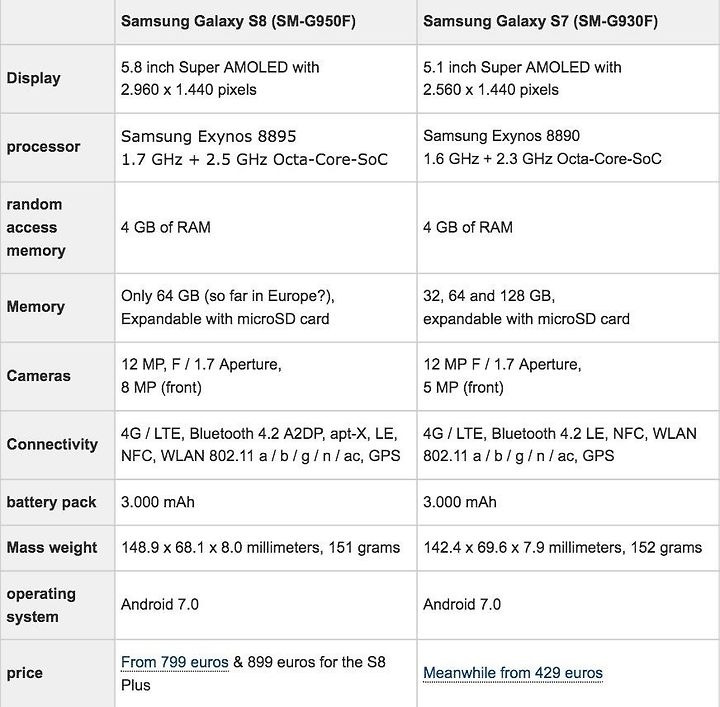 | | Samsung Galaxy S8 (SM-G950F) | Samsung Galaxy S7 (SM-G930F) |
|---|---|---|
| Display | 5.8 inch Super AMOLED with 2.960 x 1.440 pixels | 5.1 inch Super AMOLED with 2.560 x 1.440 pixels |
| processor | Samsung Exynos 8895 1.7 GHz + 2.5 GHz Octa-Core-SoC | Samsung Exynos 8890 1.6 GHz + 2.3 GHz Octa-Core-SoC |
| random access memory | 4 GB of RAM | 4 GB of RAM |
| Memory | Only 64 GB (so far in Europe?), Expandable with microSD card | 32, 64 and 128 GB, expandable with microSD card |
| Cameras | 12 MP, F / 1.7 Aperture, 8 MP (front) | 12 MP F / 1.7 Aperture, 5 MP (front) |
| Connectivity | 4G / LTE, Bluetooth 4.2 A2DP, apt-X, LE, NFC, WLAN 802.11 a / b / g / n / ac, GPS | 4G / LTE, Bluetooth 4.2 LE, NFC, WLAN 802.11 a / b / g / n / ac, GPS |
| battery pack | 3.000 mAh | 3.000 mAh |
| Mass weight | 148.9 x 68.1 x 8.0 millimeters, 151 grams | 142.4 x 69.6 x 7.9 millimeters, 152 grams |
| operating system | Android 7.0 | Android 7.0 |
| price | From 799 euros & 899 euros for the S8 Plus | Meanwhile from 429 euros |